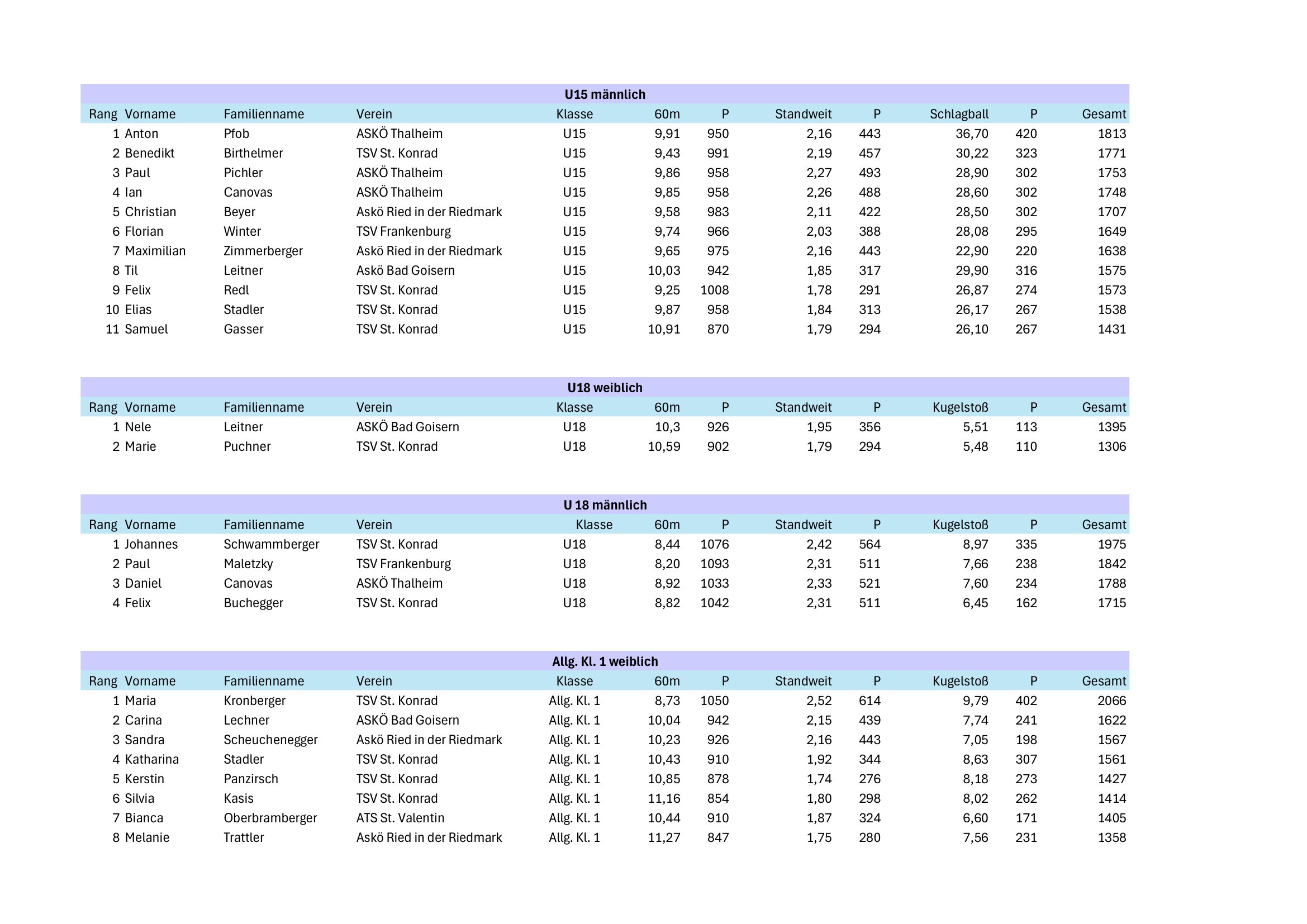 U15 männlich

| Rang | Vorname | Familienname | Verein | Klasse | 60m | P | Standweit | P | Schlagball | P | Gesamt |
|---|---|---|---|---|---|---|---|---|---|---|---|
| 1 | Anton | Pfob | ASKÖ Thalheim | U15 | 9,91 | 950 | 2,16 | 443 | 36,70 | 420 | 1813 |
| 2 | Benedikt | Birthelmer | TSV St. Konrad | U15 | 9,43 | 991 | 2,19 | 457 | 30,22 | 323 | 1771 |
| 3 | Paul | Pichler | ASKÖ Thalheim | U15 | 9,86 | 958 | 2,27 | 493 | 28,90 | 302 | 1753 |
| 4 | Ian | Canovas | ASKÖ Thalheim | U15 | 9,85 | 958 | 2,26 | 488 | 28,60 | 302 | 1748 |
| 5 | Christian | Beyer | Askö Ried in der Riedmark | U15 | 9,58 | 983 | 2,11 | 422 | 28,50 | 302 | 1707 |
| 6 | Florian | Winter | TSV Frankenburg | U15 | 9,74 | 966 | 2,03 | 388 | 28,08 | 295 | 1649 |
| 7 | Maximilian | Zimmerberger | Askö Ried in der Riedmark | U15 | 9,65 | 975 | 2,16 | 443 | 22,90 | 220 | 1638 |
| 8 | Til | Leitner | Askö Bad Goisern | U15 | 10,03 | 942 | 1,85 | 317 | 29,90 | 316 | 1575 |
| 9 | Felix | Redl | TSV St. Konrad | U15 | 9,25 | 1008 | 1,78 | 291 | 26,87 | 274 | 1573 |
| 10 | Elias | Stadler | TSV St. Konrad | U15 | 9,87 | 958 | 1,84 | 313 | 26,17 | 267 | 1538 |
| 11 | Samuel | Gasser | TSV St. Konrad | U15 | 10,91 | 870 | 1,79 | 294 | 26,10 | 267 | 1431 |

U18 weiblich

| Rang | Vorname | Familienname | Verein | Klasse | 60m | P | Standweit | P | Kugelstoß | P | Gesamt |
|---|---|---|---|---|---|---|---|---|---|---|---|
| 1 | Nele | Leitner | ASKÖ Bad Goisern | U18 | 10,3 | 926 | 1,95 | 356 | 5,51 | 113 | 1395 |
| 2 | Marie | Puchner | TSV St. Konrad | U18 | 10,59 | 902 | 1,79 | 294 | 5,48 | 110 | 1306 |

U 18 männlich

| Rang | Vorname | Familienname | Verein | Klasse | 60m | P | Standweit | P | Kugelstoß | P | Gesamt |
|---|---|---|---|---|---|---|---|---|---|---|---|
| 1 | Johannes | Schwammberger | TSV St. Konrad | U18 | 8,44 | 1076 | 2,42 | 564 | 8,97 | 335 | 1975 |
| 2 | Paul | Maletzky | TSV Frankenburg | U18 | 8,20 | 1093 | 2,31 | 511 | 7,66 | 238 | 1842 |
| 3 | Daniel | Canovas | ASKÖ Thalheim | U18 | 8,92 | 1033 | 2,33 | 521 | 7,60 | 234 | 1788 |
| 4 | Felix | Buchegger | TSV St. Konrad | U18 | 8,82 | 1042 | 2,31 | 511 | 6,45 | 162 | 1715 |

Allg. Kl. 1 weiblich

| Rang | Vorname | Familienname | Verein | Klasse | 60m | P | Standweit | P | Kugelstoß | P | Gesamt |
|---|---|---|---|---|---|---|---|---|---|---|---|
| 1 | Maria | Kronberger | TSV St. Konrad | Allg. Kl. 1 | 8,73 | 1050 | 2,52 | 614 | 9,79 | 402 | 2066 |
| 2 | Carina | Lechner | ASKÖ Bad Goisern | Allg. Kl. 1 | 10,04 | 942 | 2,15 | 439 | 7,74 | 241 | 1622 |
| 3 | Sandra | Scheuchenegger | Askö Ried in der Riedmark | Allg. Kl. 1 | 10,23 | 926 | 2,16 | 443 | 7,05 | 198 | 1567 |
| 4 | Katharina | Stadler | TSV St. Konrad | Allg. Kl. 1 | 10,43 | 910 | 1,92 | 344 | 8,63 | 307 | 1561 |
| 5 | Kerstin | Panzirsch | TSV St. Konrad | Allg. Kl. 1 | 10,85 | 878 | 1,74 | 276 | 8,18 | 273 | 1427 |
| 6 | Silvia | Kasis | TSV St. Konrad | Allg. Kl. 1 | 11,16 | 854 | 1,80 | 298 | 8,02 | 262 | 1414 |
| 7 | Bianca | Oberbramberger | ATS St. Valentin | Allg. Kl. 1 | 10,44 | 910 | 1,87 | 324 | 6,60 | 171 | 1405 |
| 8 | Melanie | Trattler | Askö Ried in der Riedmark | Allg. Kl. 1 | 11,27 | 847 | 1,75 | 280 | 7,56 | 231 | 1358 |